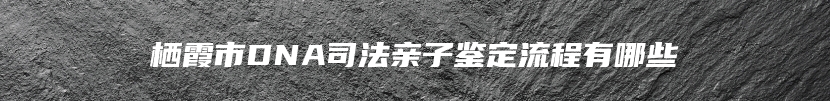 栖霞市DNA司法亲子鉴定流程有哪些